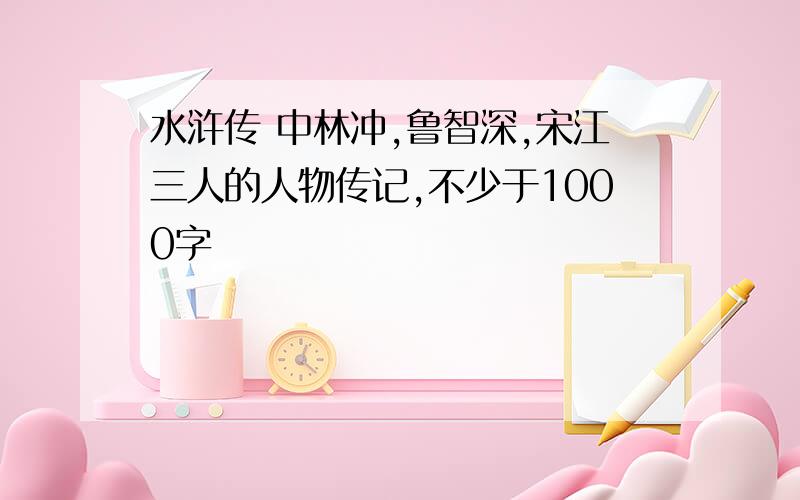 水浒传 中林冲,鲁智深,宋江三人的人物传记,不少于1000字